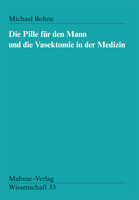 Michael Bohne

Die Pille für den Mann
und die Vasektomie in der Medizin

Mabuse-Verlag
Wissenschaft 33